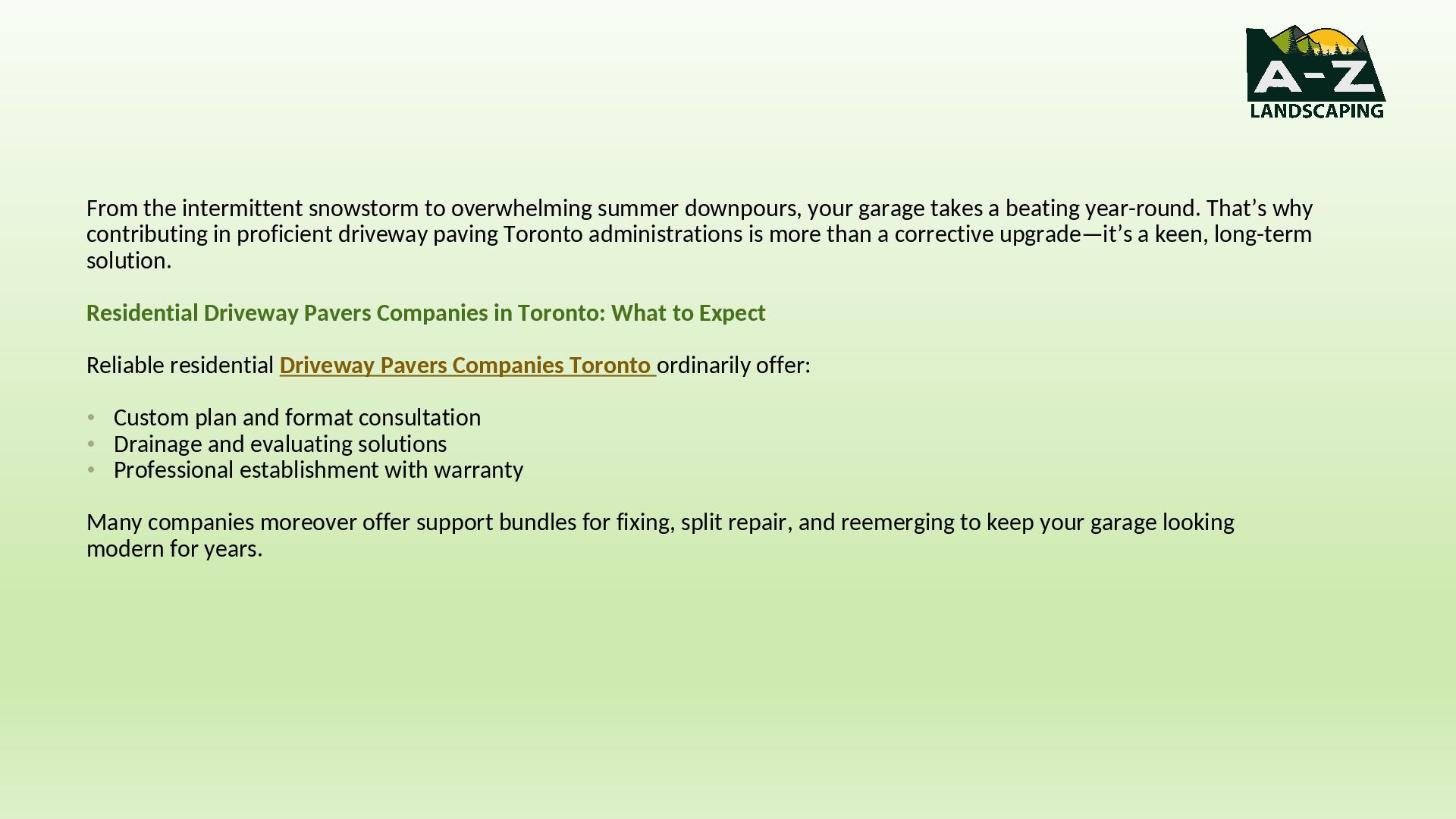 A-Z
LANDSCAPING

From the intermittent snowstorm to overwhelming summer downpours, your garage takes a beating year-round. That's why contributing in proficient driveway paving Toronto administrations is more than a corrective upgrade—it's a keen, long-term solution.

Residential Driveway Pavers Companies in Toronto: What to Expect

Reliable residential Driveway Pavers Companies Toronto ordinarily offer:

• Custom plan and format consultation
• Drainage and evaluating solutions
• Professional establishment with warranty

Many companies moreover offer support bundles for fixing, split repair, and reemerging to keep your garage looking modern for years.